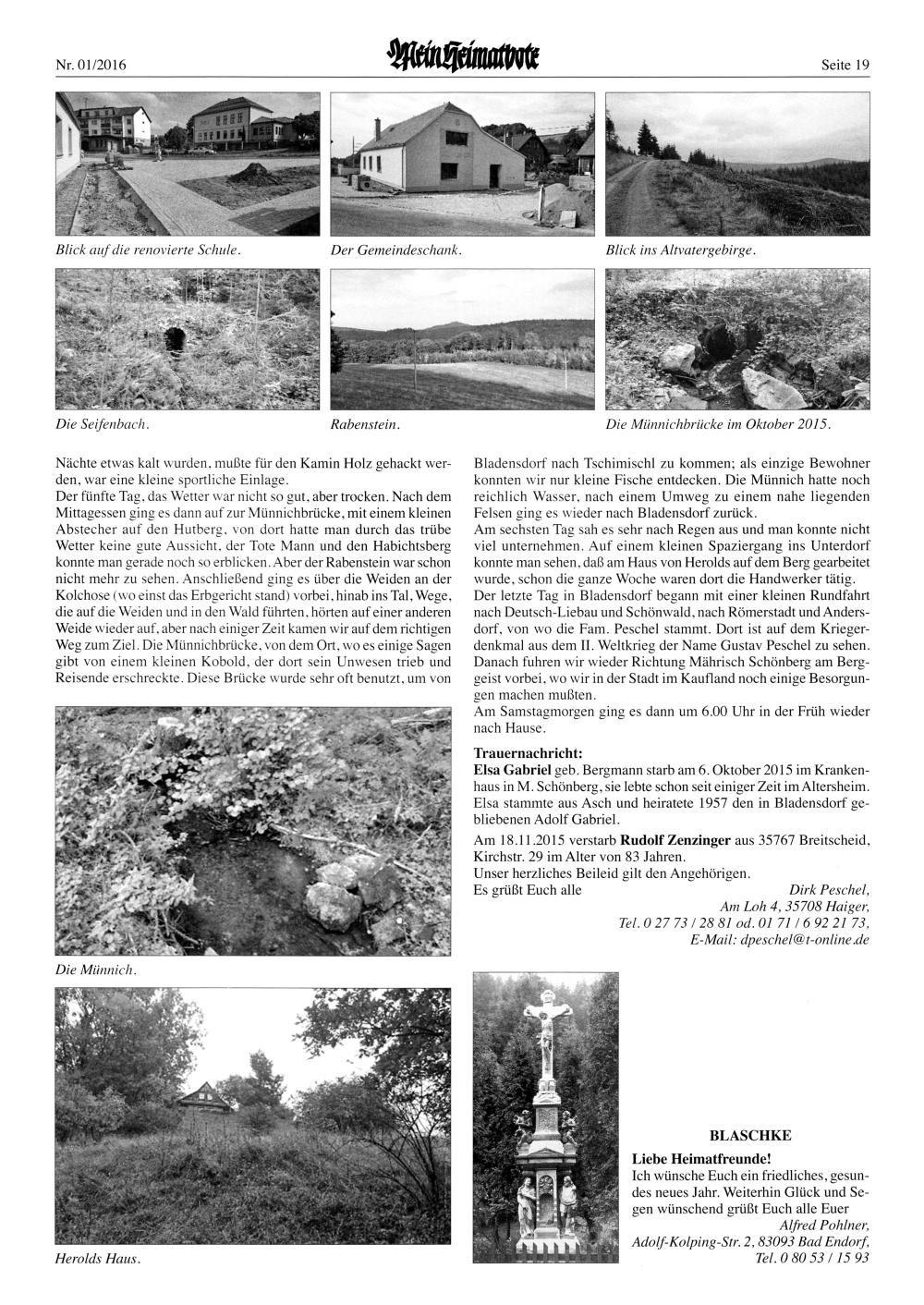 Nr. 01/2016

Mein Heimatbote

Seite 19

Blick auf die renovierte Schule.

Der Gemeindeschank.

Blick ins Altvatergebirge.

Die Seifenbach.

Rabenstein.

Die Münnichbrücke im Oktober 2015.

Nächte etwas kalt wurden, mußte für den Kamin Holz gehackt werden, war eine kleine sportliche Einlage.
Der fünfte Tag, das Wetter war nicht so gut, aber trocken. Nach dem Mittagessen ging es dann auf zur Münnichbrücke, mit einem kleinen Abstecher auf den Hutberg, von dort hatte man durch das trübe Wetter keine gute Aussicht, der Tote Mann und den Habichtsberg konnte man gerade noch so erblicken. Aber der Rabenstein war schon nicht mehr zu sehen. Anschließend ging es über die Weiden an der Kolchose (wo einst das Erbgericht stand) vorbei, hinab ins Tal, Wege, die auf die Weiden und in den Wald führten, hörten auf einer anderen Weide wieder auf, aber nach einiger Zeit kamen wir auf dem richtigen Weg zum Ziel. Die Münnichbrücke, von dem Ort, wo es einige Sagen gibt von einem kleinen Kobold, der dort sein Unwesen trieb und Reisende erschreckte. Diese Brücke wurde sehr oft benutzt, um von

Die Münnich.

Herolds Haus.

Bladensdorf nach Tschimischl zu kommen; als einzige Bewohner konnten wir nur kleine Fische entdecken. Die Münnich hatte noch reichlich Wasser, nach einem Umweg zu einem nahe liegenden Felsen ging es wieder nach Bladensdorf zurück.
Am sechsten Tag sah es sehr nach Regen aus und man konnte nicht viel unternehmen. Auf einem kleinen Spaziergang ins Unterdorf konnte man sehen, daß am Haus von Herolds auf dem Berg gearbeitet wurde, schon die ganze Woche waren dort die Handwerker tätig.
Der letzte Tag in Bladensdorf begann mit einer kleinen Rundfahrt nach Deutsch-Liebau und Schönwald, nach Römerstadt und Andersdorf, von wo die Fam. Peschel stammt. Dort ist auf dem Kriegerdenkmal aus dem II. Weltkrieg der Name Gustav Peschel zu sehen. Danach fuhren wir wieder Richtung Mährisch Schönberg am Berggeist vorbei, wo wir in der Stadt im Kaufland noch einige Besorgungen machen mußten.
Am Samstagmorgen ging es dann um 6.00 Uhr in der Früh wieder nach Hause.

Trauernachricht:
Elsa Gabriel geb. Bergmann starb am 6. Oktober 2015 im Krankenhaus in M. Schönberg, sie lebte schon seit einiger Zeit im Altersheim. Elsa stammte aus Asch und heiratete 1957 den in Bladensdorf gebliebenen Adolf Gabriel.
Am 18.11.2015 verstarb Rudolf Zenzinger aus 35767 Breitscheid, Kirchstr. 29 im Alter von 83 Jahren.
Unser herzliches Beileid gilt den Angehörigen.
Es grüßt Euch alle
Dirk Peschel,
Am Loh 4, 35708 Haiger,
Tel. 0 27 73 / 28 81 od. 01 71 / 6 92 21 73,
E-Mail: dpeschel@t-online.de

BLASCHKE

Liebe Heimatfreunde!
Ich wünsche Euch ein friedliches, gesundes neues Jahr. Weiterhin Glück und Segen wünschend grüßt Euch alle Euer
Alfred Pohlner,
Adolf-Kolping-Str. 2, 83093 Bad Endorf,
Tel. 0 80 53 / 15 93